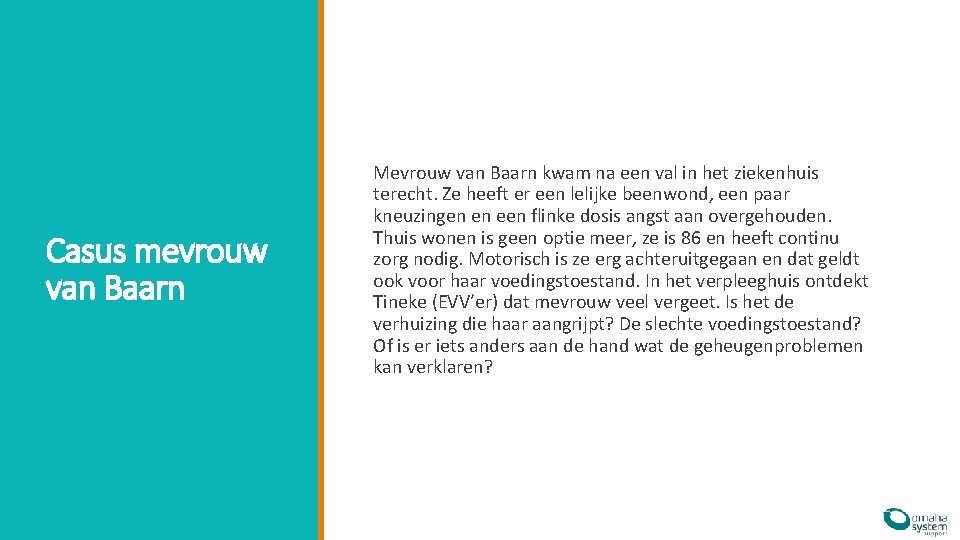 Casus mevrouw van Baarn

Mevrouw van Baarn kwam na een val in het ziekenhuis terecht. Ze heeft er een lelijke beenwond, een paar kneuzingen en een flinke dosis angst aan overgehouden. Thuis wonen is geen optie meer, ze is 86 en heeft continu zorg nodig. Motorisch is ze erg achteruitgegaan en dat geldt ook voor haar voedingstoestand. In het verpleeghuis ontdekt Tineke (EVV'er) dat mevrouw veel vergeet. Is het de verhuizing die haar aangrijpt? De slechte voedingstoestand? Of is er iets anders aan de hand wat de geheugenproblemen kan verklaren?

omaha system support